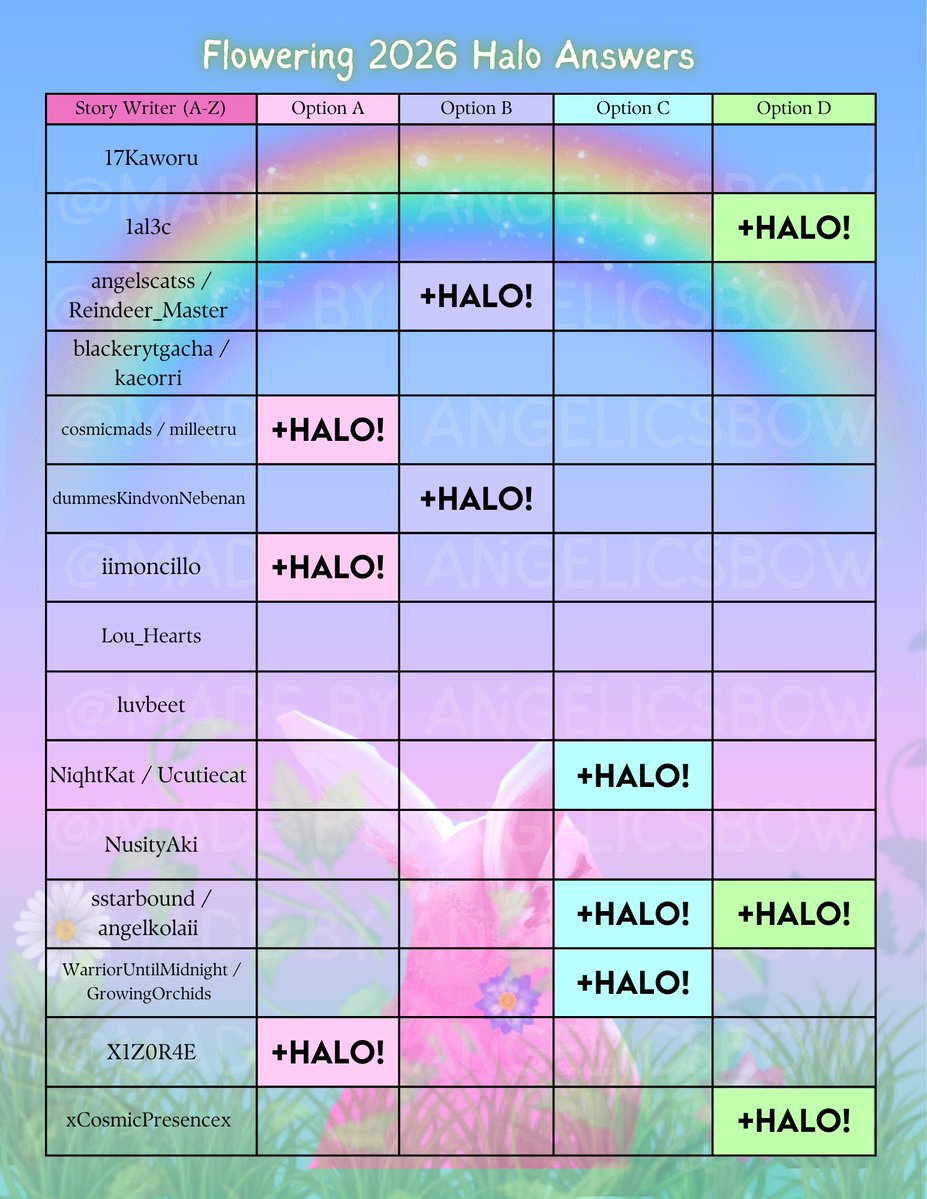 Flowering 2026 Halo Answers

| Story Writer (A-Z) | Option A | Option B | Option C | Option D |
|---|---|---|---|---|
| 17Kaworu | | | | |
| 1al3c | | | | +HALO! |
| angelscatss / Reindeer_Master | | +HALO! | | |
| blackerytgacha / kaeorri | | | | |
| cosmicmads / milleetru | +HALO! | | | |
| dummesKindvonNebenan | | +HALO! | | |
| iimoncillo | +HALO! | | | |
| Lou_Hearts | | | | |
| luvbeet | | | | |
| NiqhtKat / Ucutiecat | | | +HALO! | |
| NusityAki | | | | |
| sstarbound / angelkolaii | | | +HALO! | +HALO! |
| WarriorUntilMidnight / GrowingOrchids | | | +HALO! | |
| X1Z0R4E | +HALO! | | | |
| xCosmicPresencex | | | | +HALO! |

@MADE BY ANGELICSBOW